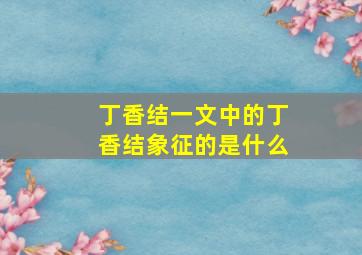 丁香结一文中的丁香结象征的是什么